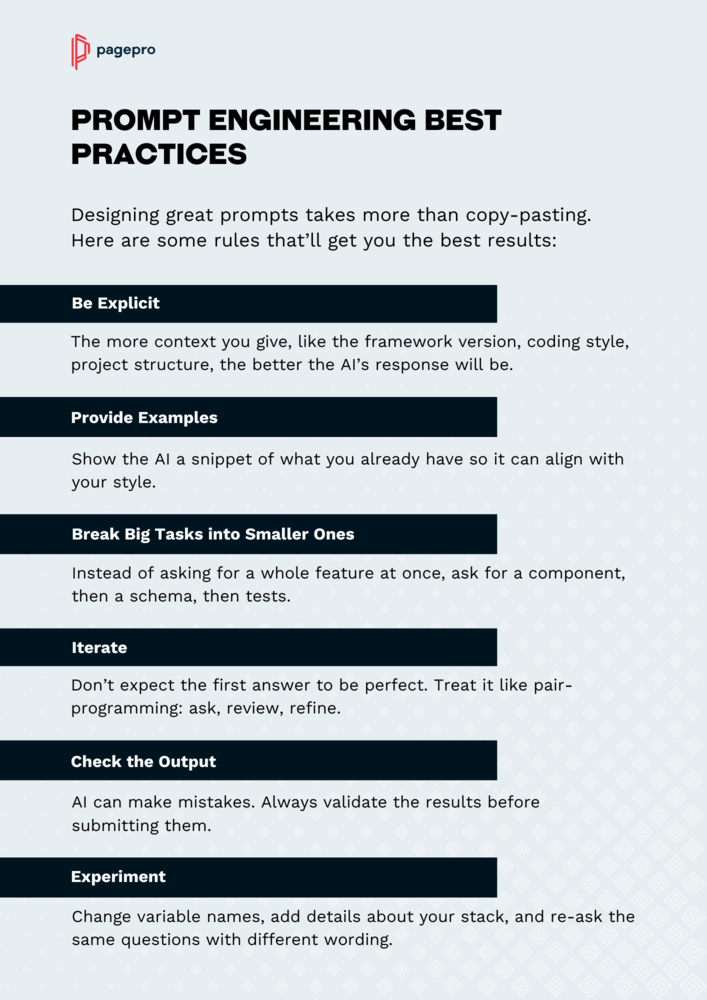 pagepro

PROMPT ENGINEERING BEST PRACTICES

Designing great prompts takes more than copy-pasting. Here are some rules that'll get you the best results:

Be Explicit

The more context you give, like the framework version, coding style, project structure, the better the AI's response will be.

Provide Examples

Show the AI a snippet of what you already have so it can align with your style.

Break Big Tasks into Smaller Ones

Instead of asking for a whole feature at once, ask for a component, then a schema, then tests.

Iterate

Don't expect the first answer to be perfect. Treat it like pair-programming: ask, review, refine.

Check the Output

AI can make mistakes. Always validate the results before submitting them.

Experiment

Change variable names, add details about your stack, and re-ask the same questions with different wording.